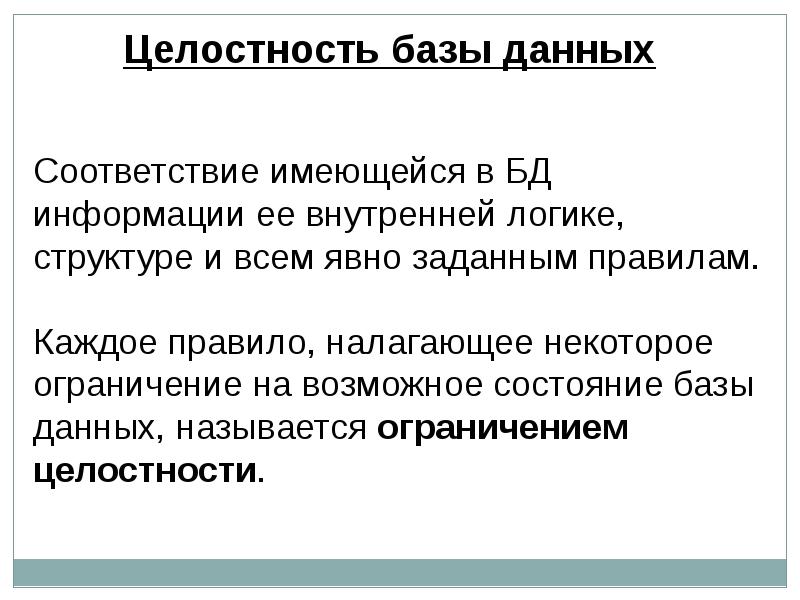 Целостность базы данных

Соответствие имеющейся в БД информации ее внутренней логике, структуре и всем явно заданным правилам.

Каждое правило, налагающее некоторое ограничение на возможное состояние базы данных, называется ограничением целостности.